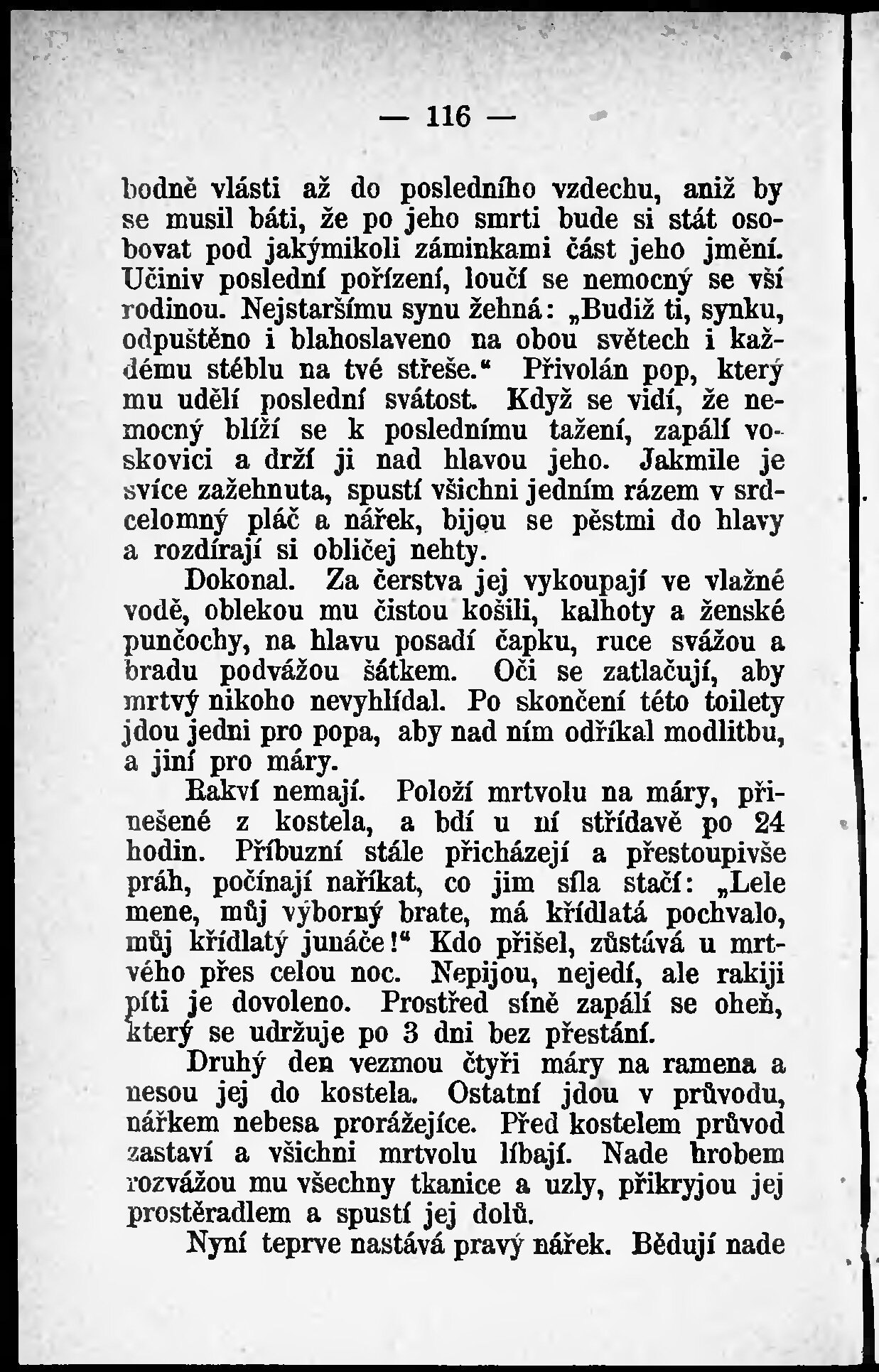 — 116 —

bodně vlásti až do posledního vzdechu, aniž by se musil báti, že po jeho smrti bude si stát osobovat pod jakýmikoli záminkami část jeho jmění. Učiniv poslední pořízení, loučí se nemocný se vší rodinou. Nejstaršímu synu žehná: „Budiž ti, synku, odpuštěno i blahoslaveno na obou světech i každému stéblu na tvé střeše.“ Přivolán pop, který mu udělí poslední svátost. Když se vidí, že nemocný blíží se k poslednímu tažení, zapálí voskovici a drží ji nad hlavou jeho. Jakmile je svíce zažehnuta, spustí všichni jedním rázem v srdcelomný pláč a nářek, bijou se pěstmi do hlavy a rozdírají si obličej nehty.

Dokonal. Za čerstva jej vykoupají ve vlažné vodě, oblekou mu čistou košili, kalhoty a ženské punčochy, na hlavu posadí čapku, ruce svážou a bradu podvážou šátkem. Oči se zatlačují, aby mrtvý nikoho nevyhlídal. Po skončení této toilety jdou jedni pro popa, aby nad ním odříkal modlitbu, a jiní pro máry.

Rakví nemají. Položí mrtvolu na máry, přinešené z kostela, a bdí u ní střídavě po 24 hodin. Příbuzní stále přicházejí a přestoupivše práh, počínají naříkat, co jim síla stačí: „Lele mene, můj výborný brate, má křídlatá pochvalo, můj křídlatý junáče!“ Kdo přišel, zůstává u mrtvého přes celou noc. Nepijou, nejedí, ale rakiji píti je dovoleno. Prostřed síně zapálí se oheň, který se udržuje po 3 dni bez přestání.

Druhý den vezmou čtyři máry na ramena a nesou jej do kostela. Ostatní jdou v průvodu, nářkem nebesa prorážejíce. Před kostelem průvod zastaví a všichni mrtvolu líbají. Nade hrobem rozvážou mu všechny tkanice a uzly, přikryjou jej prostěradlem a spustí jej dolů.

Nyní teprve nastává pravý nářek. Bědují nade